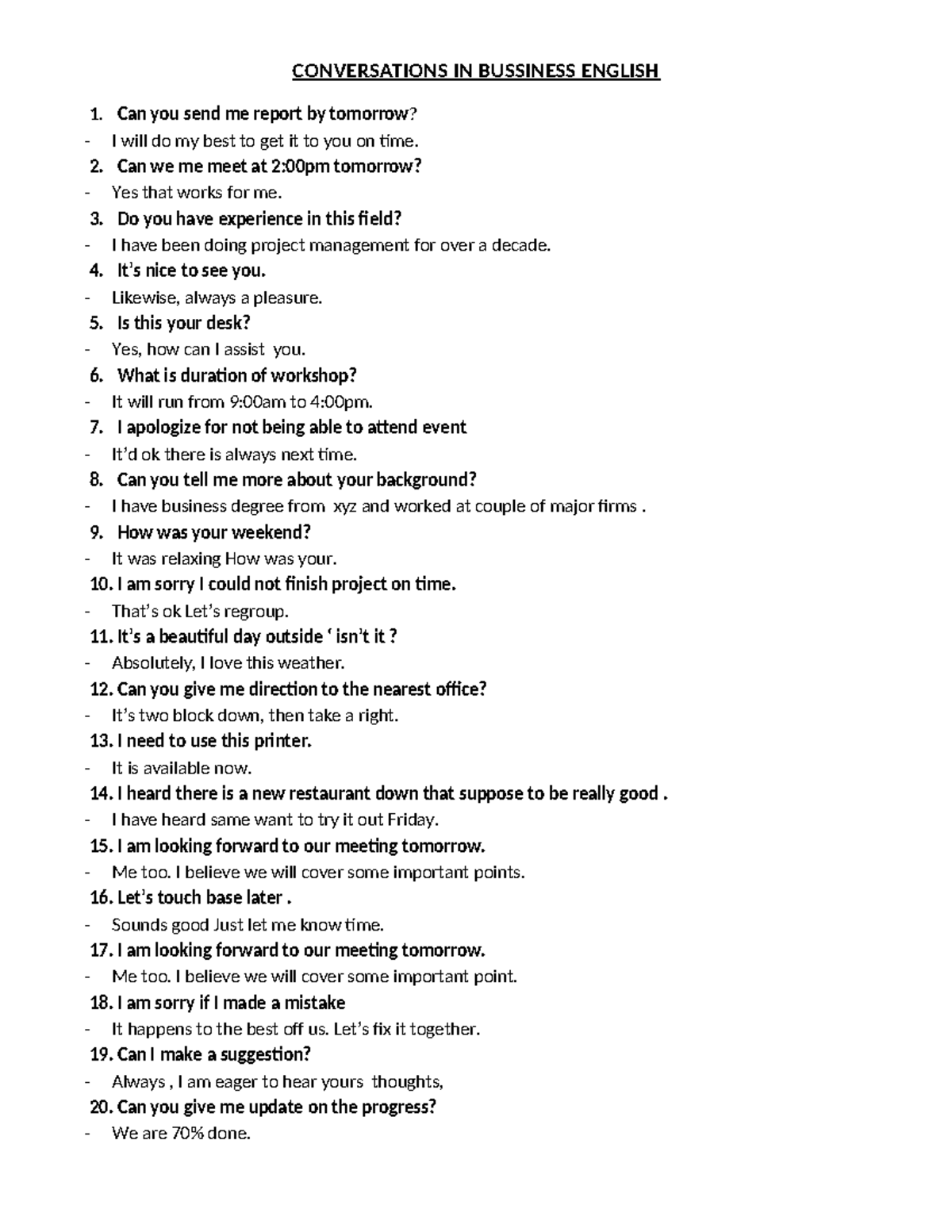 CONVERSATIONS IN BUSSINESS ENGLISH

1. Can you send me report by tomorrow?
- I will do my best to get it to you on time.
2. Can we me meet at 2:00pm tomorrow?
- Yes that works for me.
3. Do you have experience in this field?
- I have been doing project management for over a decade.
4. It's nice to see you.
- Likewise, always a pleasure.
5. Is this your desk?
- Yes, how can I assist you.
6. What is duration of workshop?
- It will run from 9:00am to 4:00pm.
7. I apologize for not being able to attend event
- It'd ok there is always next time.
8. Can you tell me more about your background?
- I have business degree from xyz and worked at couple of major firms .
9. How was your weekend?
- It was relaxing How was your.
10. I am sorry I could not finish project on time.
- That's ok Let's regroup.
11. It's a beautiful day outside ' isn't it ?
- Absolutely, I love this weather.
12. Can you give me direction to the nearest office?
- It's two block down, then take a right.
13. I need to use this printer.
- It is available now.
14. I heard there is a new restaurant down that suppose to be really good .
- I have heard same want to try it out Friday.
15. I am looking forward to our meeting tomorrow.
- Me too. I believe we will cover some important points.
16. Let's touch base later .
- Sounds good Just let me know time.
17. I am looking forward to our meeting tomorrow.
- Me too. I believe we will cover some important point.
18. I am sorry if I made a mistake
- It happens to the best off us. Let's fix it together.
19. Can I make a suggestion?
- Always , I am eager to hear yours thoughts,
20. Can you give me update on the progress?
- We are 70% done.